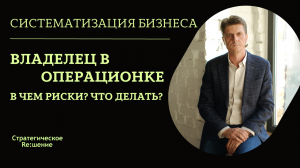 СИСТЕМАТИЗАЦИЯ БИЗНЕСА

ВЛАДЕЛЕЦ В ОПЕРАЦИОНКЕ

В ЧЕМ РИСКИ? ЧТО ДЕЛАТЬ?

Стратегическое Re:шение